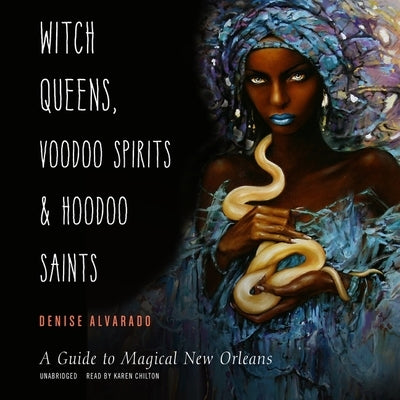 WITCH QUEENS, VOODOO SPIRITS & HOODOO SAINTS

DENISE ALVARADO

A Guide to Magical New Orleans

UNABRIDGED READ BY KAREN CHILTON